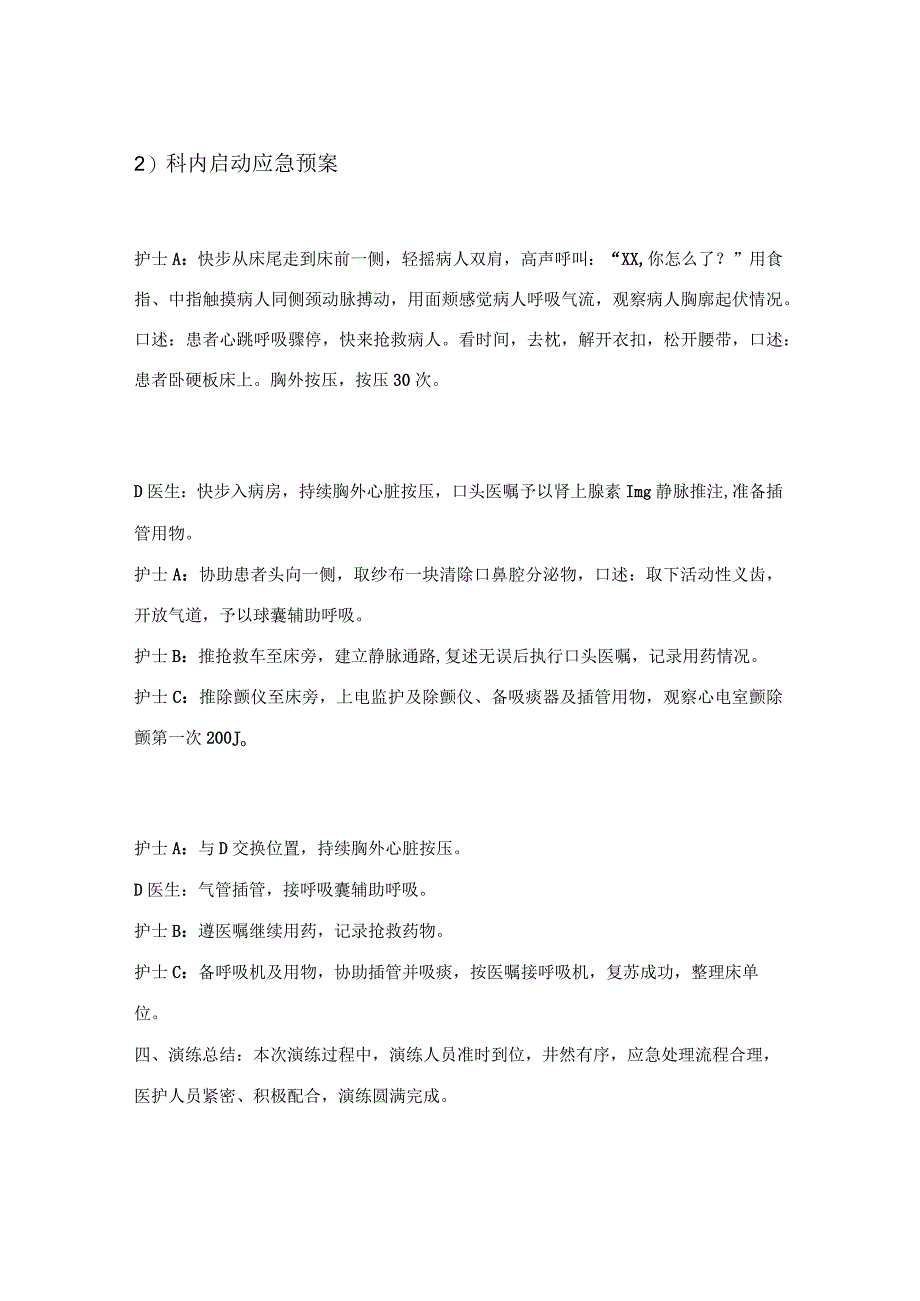 2）科内启动应急预案

护士A：快步从床尾走到床前一侧，轻摇病人双肩，高声呼叫：“XX,你怎么了？”用食指、中指触摸病人同侧颈动脉搏动，用面颊感觉病人呼吸气流，观察病人胸廓起伏情况。口述：患者心跳呼吸骤停，快来抢救病人。看时间，去枕，解开衣扣，松开腰带，口述：患者卧硬板床上。胸外按压，按压30次。

D医生：快步入病房，持续胸外心脏按压，口头医嘱予以肾上腺素Img静脉推注,准备插管用物。

护士A：协助患者头向一侧，取纱布一块清除口鼻腔分泌物，口述：取下活动性义齿，开放气道，予以球囊辅助呼吸。

护士B：推抢救车至床旁，建立静脉通路,复述无误后执行口头医嘱，记录用药情况。

护士C：推除颤仪至床旁，上电监护及除颤仪、备吸痰器及插管用物，观察心电室颤除颤第一次200J。

护士A：与D交换位置，持续胸外心脏按压。

D医生：气管插管，接呼吸囊辅助呼吸。

护士B：遵医嘱继续用药，记录抢救药物。

护士C：备呼吸机及用物，协助插管并吸痰，按医嘱接呼吸机，复苏成功，整理床单位。

四、演练总结：本次演练过程中，演练人员准时到位，井然有序，应急处理流程合理，医护人员紧密、积极配合，演练圆满完成。